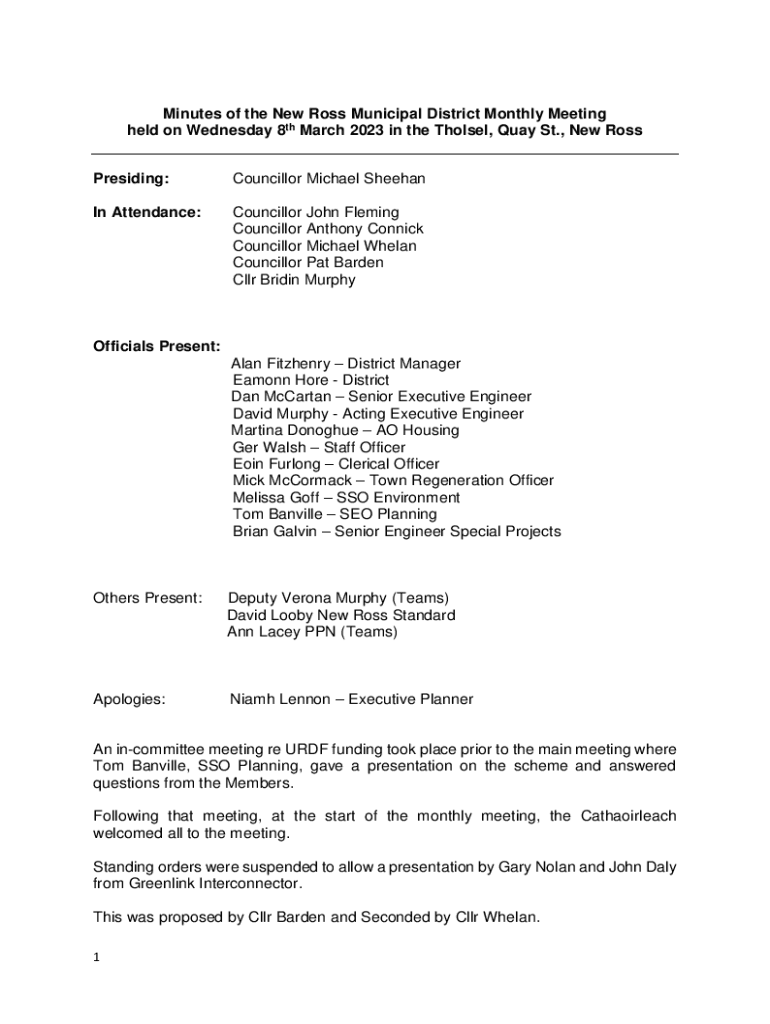 Minutes of the New Ross Municipal District Monthly Meeting held on Wednesday 8th March 2023 in the Tholsel, Quay St., New Ross

Presiding: Councillor Michael Sheehan

In Attendance: Councillor John Fleming
Councillor Anthony Connick
Councillor Michael Whelan
Councillor Pat Barden
Cllr Bridin Murphy

Officials Present:
Alan Fitzhenry – District Manager
Eamonn Hore - District
Dan McCartan – Senior Executive Engineer
David Murphy - Acting Executive Engineer
Martina Donoghue – AO Housing
Ger Walsh – Staff Officer
Eoin Furlong – Clerical Officer
Mick McCormack – Town Regeneration Officer
Melissa Goff – SSO Environment
Tom Banville – SEO Planning
Brian Galvin – Senior Engineer Special Projects

Others Present: Deputy Verona Murphy (Teams)
David Looby New Ross Standard
Ann Lacey PPN (Teams)

Apologies: Niamh Lennon – Executive Planner

An in-committee meeting re URDF funding took place prior to the main meeting where Tom Banville, SSO Planning, gave a presentation on the scheme and answered questions from the Members.

Following that meeting, at the start of the monthly meeting, the Cathaoirleach welcomed all to the meeting.

Standing orders were suspended to allow a presentation by Gary Nolan and John Daly from Greenlink Interconnector.

This was proposed by Cllr Barden and Seconded by Cllr Whelan.

1